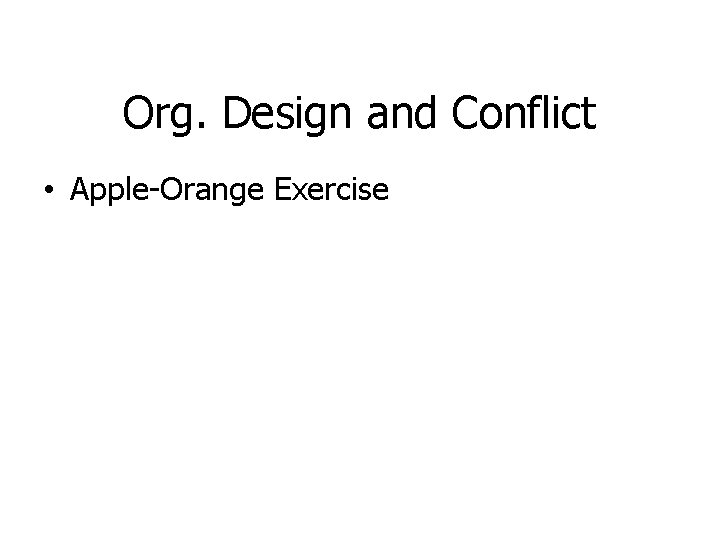 Org. Design and Conflict

• Apple-Orange Exercise